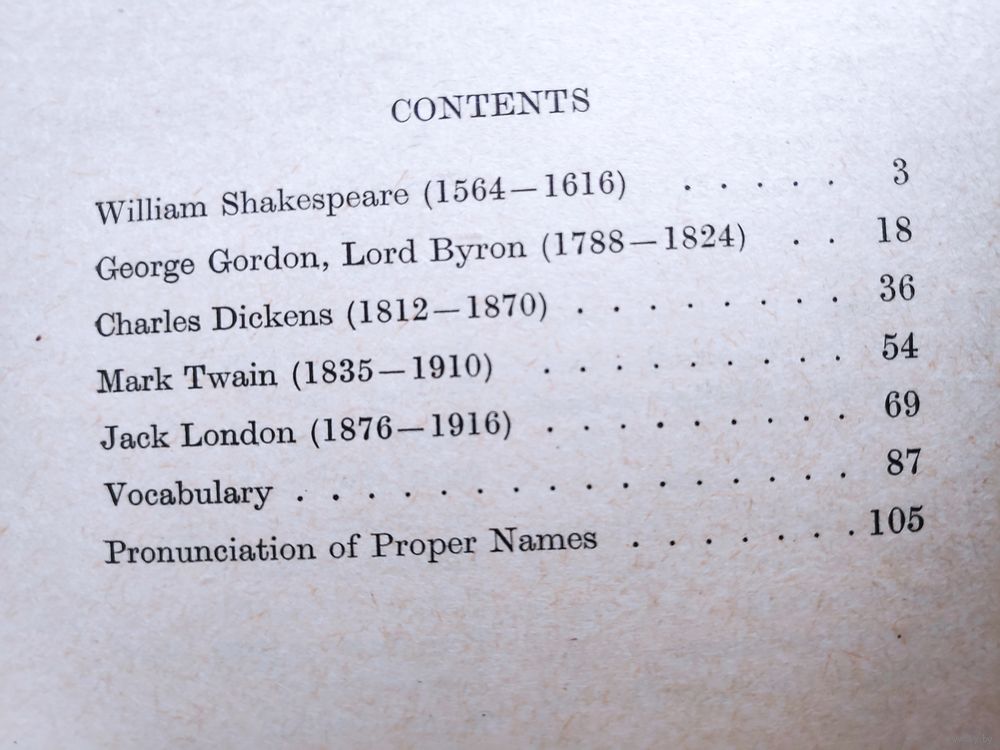 CONTENTS

William Shakespeare (1564—1616) 3
George Gordon, Lord Byron (1788—1824) 18
Charles Dickens (1812—1870) 36
Mark Twain (1835—1910) 54
Jack London (1876—1916) 69
Vocabulary 87
Pronunciation of Proper Names 105